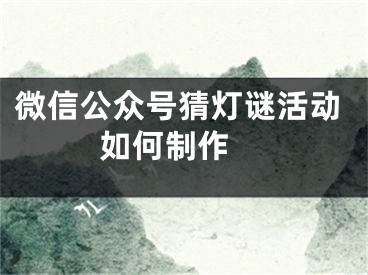 微信公众号猜灯谜活动如何制作